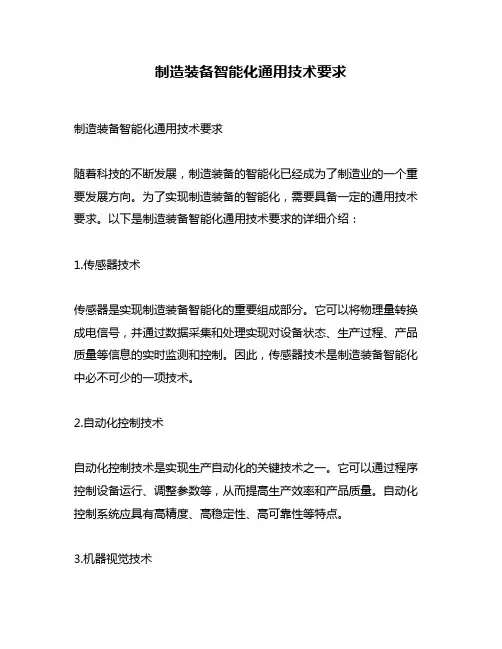 制造装备智能化通用技术要求

制造装备智能化通用技术要求

随着科技的不断发展，制造装备的智能化已经成为了制造业的一个重要发展方向。为了实现制造装备的智能化，需要具备一定的通用技术要求。以下是制造装备智能化通用技术要求的详细介绍：

1.传感器技术

传感器是实现制造装备智能化的重要组成部分。它可以将物理量转换成电信号，并通过数据采集和处理实现对设备状态、生产过程、产品质量等信息的实时监测和控制。因此，传感器技术是制造装备智能化中必不可少的一项技术。

2.自动化控制技术

自动化控制技术是实现生产自动化的关键技术之一。它可以通过程序控制设备运行、调整参数等，从而提高生产效率和产品质量。自动化控制系统应具有高精度、高稳定性、高可靠性等特点。

3.机器视觉技术